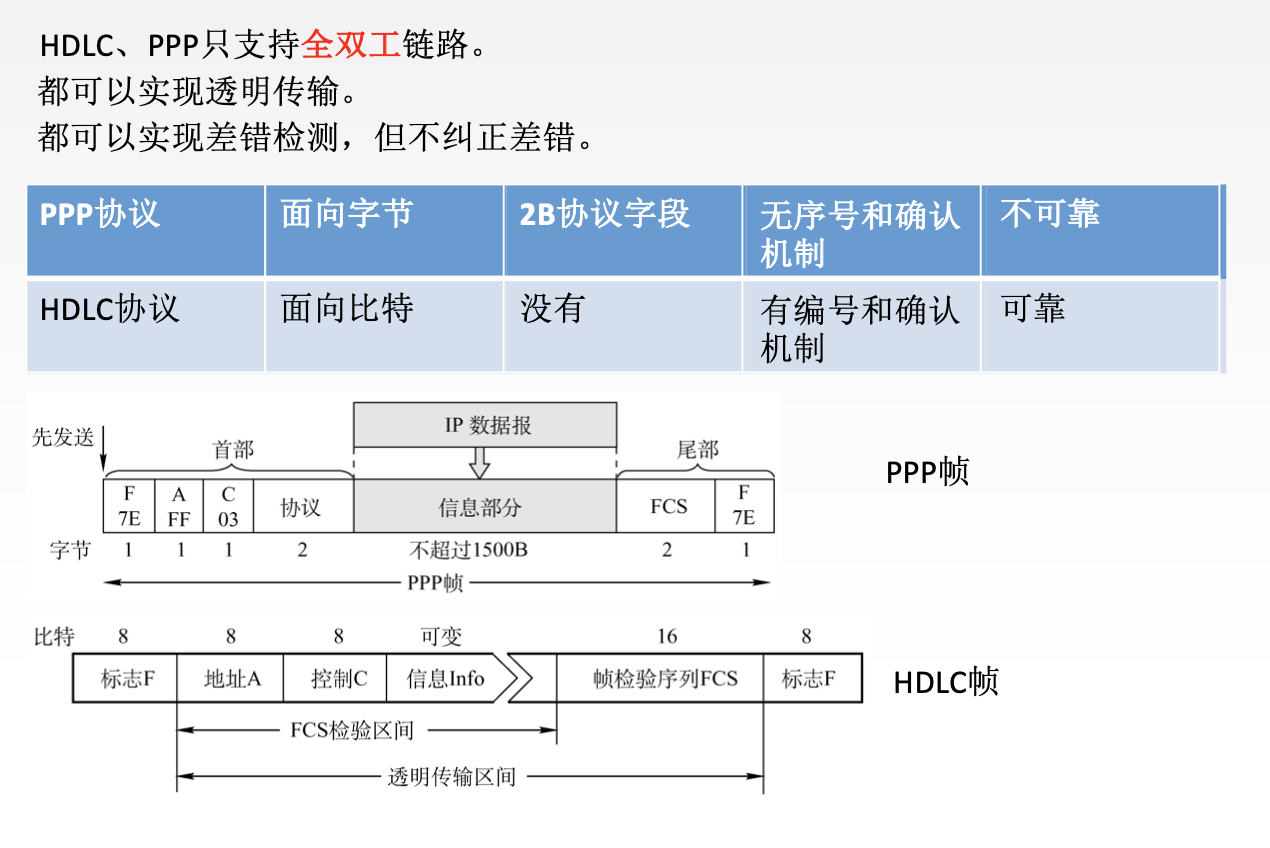 HDLC、PPP只支持全双工链路。
都可以实现透明传输。
都可以实现差错检测，但不纠正差错。

| PPP协议 | 面向字节 | 2B协议字段 | 无序号和确认机制 | 不可靠 |
|---|---|---|---|---|
| HDLC协议 | 面向比特 | 没有 | 有编号和确认机制 | 可靠 |

先发送
首部
IP数据报
尾部
F 7E
A FF
C 03
协议
信息部分
FCS
F 7E
字节 1 1 1 2 不超过1500B 2 1
PPP帧

PPP帧

比特 8 8 8 可变 16 8
标志F
地址A
控制C
信息Info
帧检验序列FCS
标志F
FCS检验区间
透明传输区间

HDLC帧